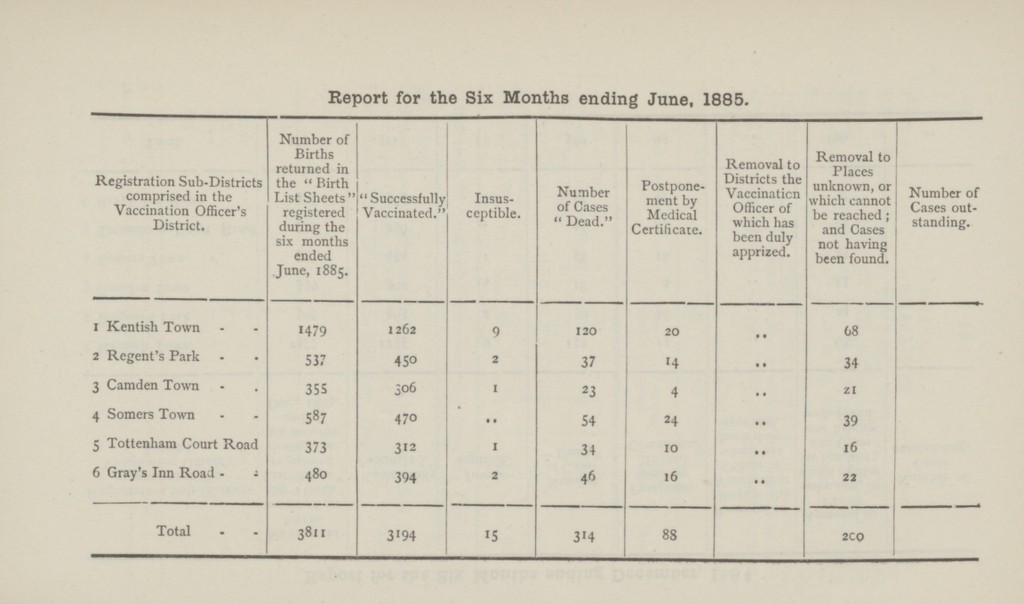 Report for the Six Months ending June, 1885.

| Registration Sub-Districts comprised in the Vaccination Officer's District. | Number of Births returned in the "Birth List Sheets" registered during the six months ended June, 1885. | "Successfully Vaccinated." | Insusceptible. | Number of Cases "Dead." | Postponement by Medical Certificate. | Removal to Districts the Vaccination Officer of which has been duly apprized. | Removal to Places unknown, or which cannot be reached; and Cases not having been found. | Number of Cases outstanding. |
|---|---|---|---|---|---|---|---|---|
| 1 Kentish Town - - | 1479 | 1262 | 9 | 120 | 20 | .. | 68 | |
| 2 Regent's Park - - | 537 | 450 | 2 | 37 | 14 | .. | 34 | |
| 3 Camden Town - - | 355 | 306 | 1 | 23 | 4 | .. | 21 | |
| 4 Somers Town - - | 587 | 470 | .. | 54 | 24 | .. | 39 | |
| 5 Tottenham Court Road | 373 | 312 | 1 | 34 | 10 | .. | 16 | |
| 6 Gray's Inn Road - - | 480 | 394 | 2 | 46 | 16 | .. | 22 | |
| Total - - | 3811 | 3194 | 15 | 314 | 88 | | 200 | |